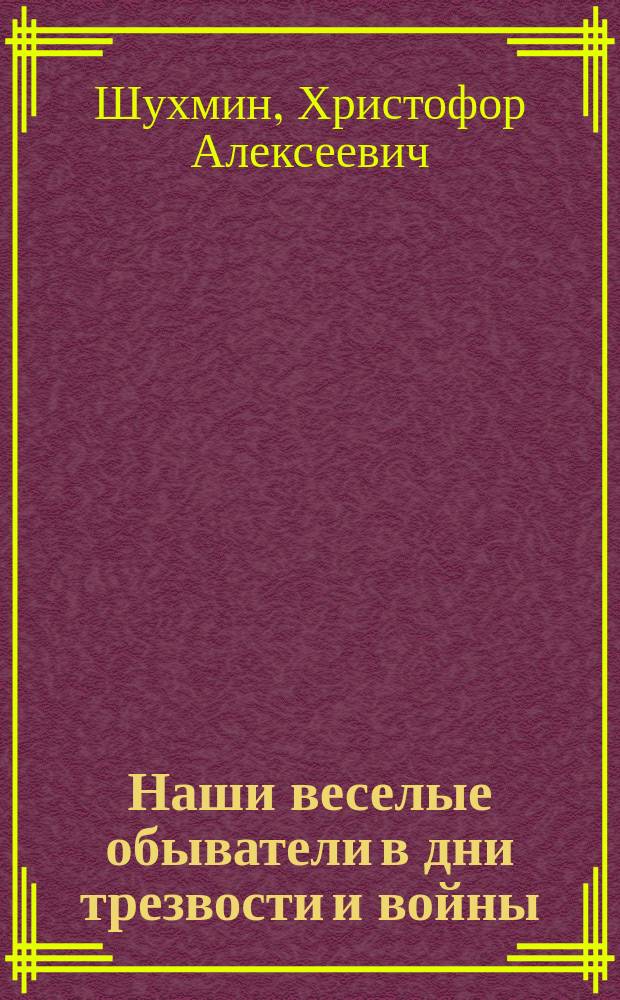 Шухмин, Христофор Алексеевич

Наши веселые обыватели в дни трезвости и войны